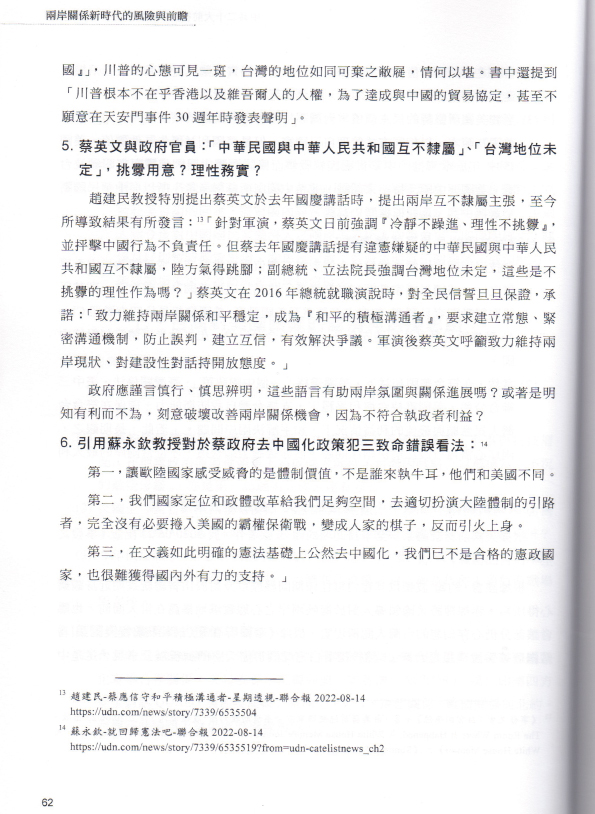 兩岸關係新時代的風險與前瞻

國』」，川普的心態可見一斑，台灣的地位如同可棄之敝屣，情何以堪。書中還提到「川普根本不在乎香港以及維吾爾人的人權，為了達成與中國的貿易協定，甚至不願意在天安門事件 30 週年時發表聲明」。

5. 蔡英文與政府官員：「中華民國與中華人民共和國互不隸屬」、「台灣地位未定」，挑釁用意？理性務實？

趙建民教授特別提出蔡英文於去年國慶講話時，提出兩岸互不隸屬主張，至今所導致結果有所發言：$^{13}$「針對軍演，蔡英文日前強調『冷靜不躁進、理性不挑釁』，並抨擊中國行為不負責任。但蔡去年國慶講話提有違憲嫌疑的中華民國與中華人民共和國互不隸屬，陸方氣得跳腳；副總統、立法院長強調台灣地位未定，這些是不挑釁的理性作為嗎？」蔡英文在 2016 年總統就職演說時，對全民信誓旦旦保證，承諾：「致力維持兩岸關係和平穩定，成為『和平的積極溝通者』，要求建立常態、緊密溝通機制，防止誤判，建立互信，有效解決爭議。軍演後蔡英文呼籲致力維持兩岸現狀、對建設性對話持開放態度。」

政府應謹言慎行、慎思辨明，這些語言有助兩岸氛圍與關係進展嗎？或著是明知有利而不為，刻意破壞改善兩岸關係機會，因為不符合執政者利益？

6. 引用蘇永欽教授對於蔡政府去中國化政策犯三致命錯誤看法：$^{14}$

第一，讓歐陸國家感受威脅的是體制價值，不是誰來執牛耳，他們和美國不同。

第二，我們國家定位和政體改革給我們足夠空間，去適切扮演大陸體制的引路者，完全沒有必要捲入美國的霸權保衛戰，變成人家的棋子，反而引火上身。

第三，在文義如此明確的憲法基礎上公然去中國化，我們已不是合格的憲政國家，也很難獲得國內外有力的支持。」

$^{13}$ 趙建民-蔡應信守和平積極溝通者-星期透視-聯合報 2022-08-14 https://udn.com/news/story/7339/6535504

$^{14}$ 蘇永欽-就回歸憲法吧-聯合報 2022-08-14 https://udn.com/news/story/7339/6535519?from=udn-catelistnews_ch2

62